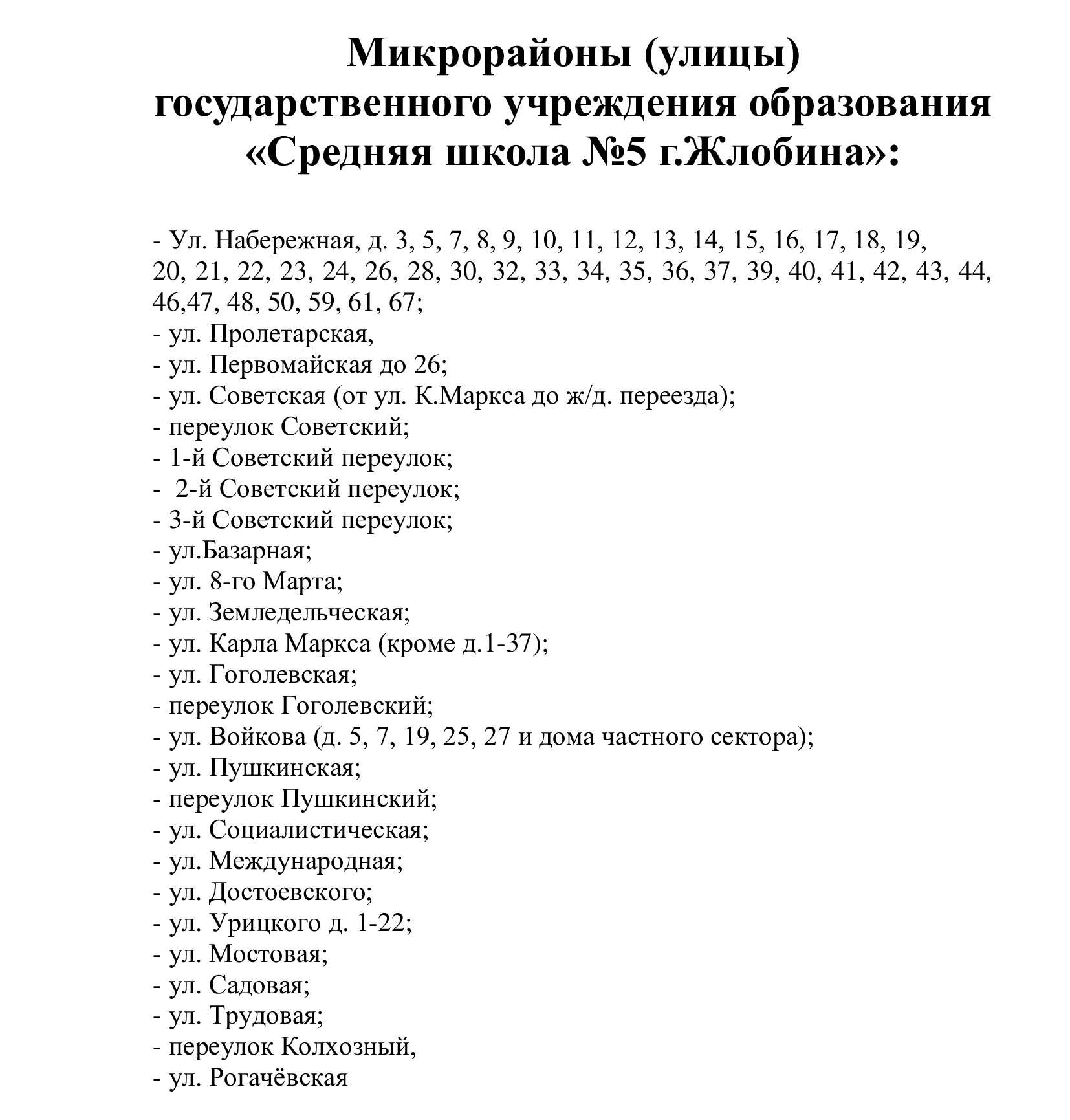 Микрорайоны (улицы)
государственного учреждения образования
«Средняя школа №5 г.Жлобина»:

- Ул. Набережная, д. 3, 5, 7, 8, 9, 10, 11, 12, 13, 14, 15, 16, 17, 18, 19, 20, 21, 22, 23, 24, 26, 28, 30, 32, 33, 34, 35, 36, 37, 39, 40, 41, 42, 43, 44, 46,47, 48, 50, 59, 61, 67;
- ул. Пролетарская,
- ул. Первомайская до 26;
- ул. Советская (от ул. К.Маркса до ж/д. переезда);
- переулок Советский;
- 1-й Советский переулок;
- 2-й Советский переулок;
- 3-й Советский переулок;
- ул.Базарная;
- ул. 8-го Марта;
- ул. Земледельческая;
- ул. Карла Маркса (кроме д.1-37);
- ул. Гоголевская;
- переулок Гоголевский;
- ул. Войкова (д. 5, 7, 19, 25, 27 и дома частного сектора);
- ул. Пушкинская;
- переулок Пушкинский;
- ул. Социалистическая;
- ул. Международная;
- ул. Достоевского;
- ул. Урицкого д. 1-22;
- ул. Мостовая;
- ул. Садовая;
- ул. Трудовая;
- переулок Колхозный,
- ул. Рогачёвская